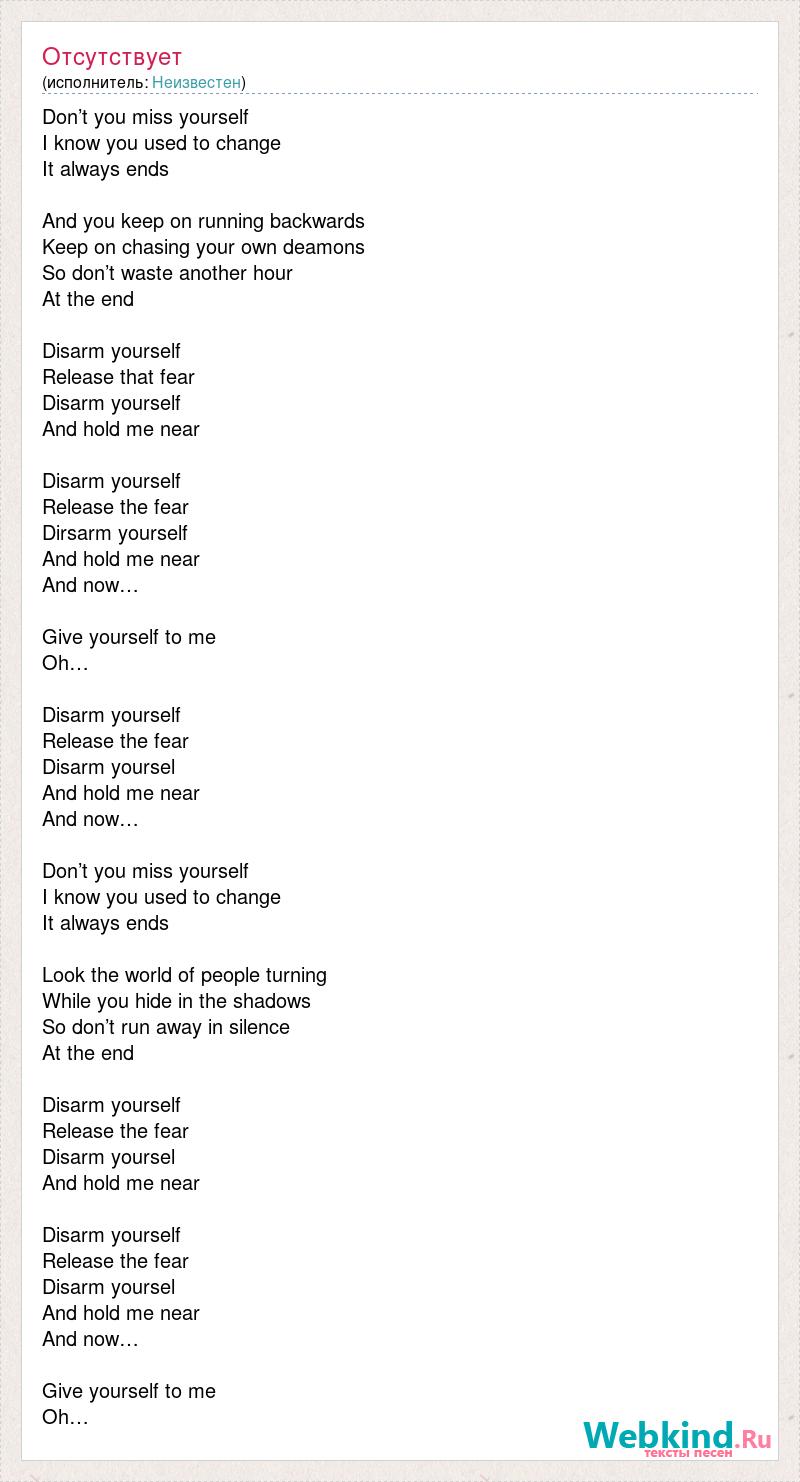 Отсутствует
(исполнитель: Неизвестен)

Don't you miss yourself
I know you used to change
It always ends

And you keep on running backwards
Keep on chasing your own deamons
So don't waste another hour
At the end

Disarm yourself
Release that fear
Disarm yourself
And hold me near

Disarm yourself
Release the fear
Dirsarm yourself
And hold me near
And now…

Give yourself to me
Oh…

Disarm yourself
Release the fear
Disarm yoursel
And hold me near
And now…

Don't you miss yourself
I know you used to change
It always ends

Look the world of people turning
While you hide in the shadows
So don't run away in silence
At the end

Disarm yourself
Release the fear
Disarm yoursel
And hold me near

Disarm yourself
Release the fear
Disarm yoursel
And hold me near
And now…

Give yourself to me
Oh…

Webkind.Ru
тексты песен